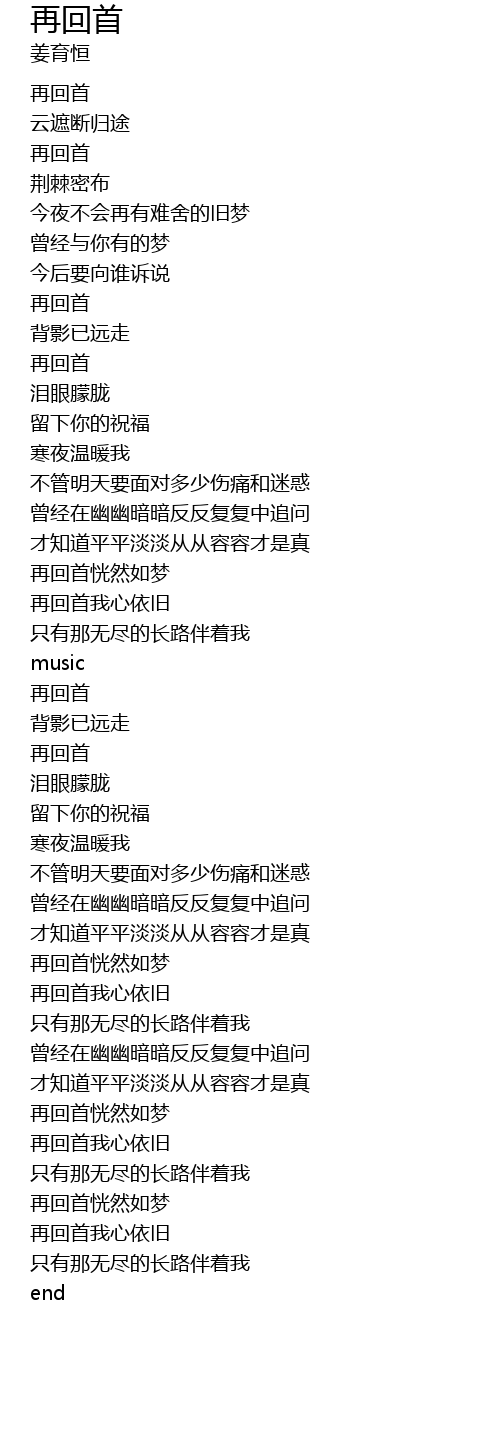 再回首
姜育恒

再回首
云遮断归途
再回首
荆棘密布
今夜不会再有难舍的旧梦
曾经与你有的梦
今后要向谁诉说
再回首
背影已远走
再回首
泪眼朦胧
留下你的祝福
寒夜温暖我
不管明天要面对多少伤痛和迷惑
曾经在幽幽暗暗反反复复中追问
才知道平平淡淡从从容容才是真
再回首恍然如梦
再回首我心依旧
只有那无尽的长路伴着我
music
再回首
背影已远走
再回首
泪眼朦胧
留下你的祝福
寒夜温暖我
不管明天要面对多少伤痛和迷惑
曾经在幽幽暗暗反反复复中追问
才知道平平淡淡从从容容才是真
再回首恍然如梦
再回首我心依旧
只有那无尽的长路伴着我
曾经在幽幽暗暗反反复复中追问
才知道平平淡淡从从容容才是真
再回首恍然如梦
再回首我心依旧
只有那无尽的长路伴着我
再回首恍然如梦
再回首我心依旧
只有那无尽的长路伴着我
end